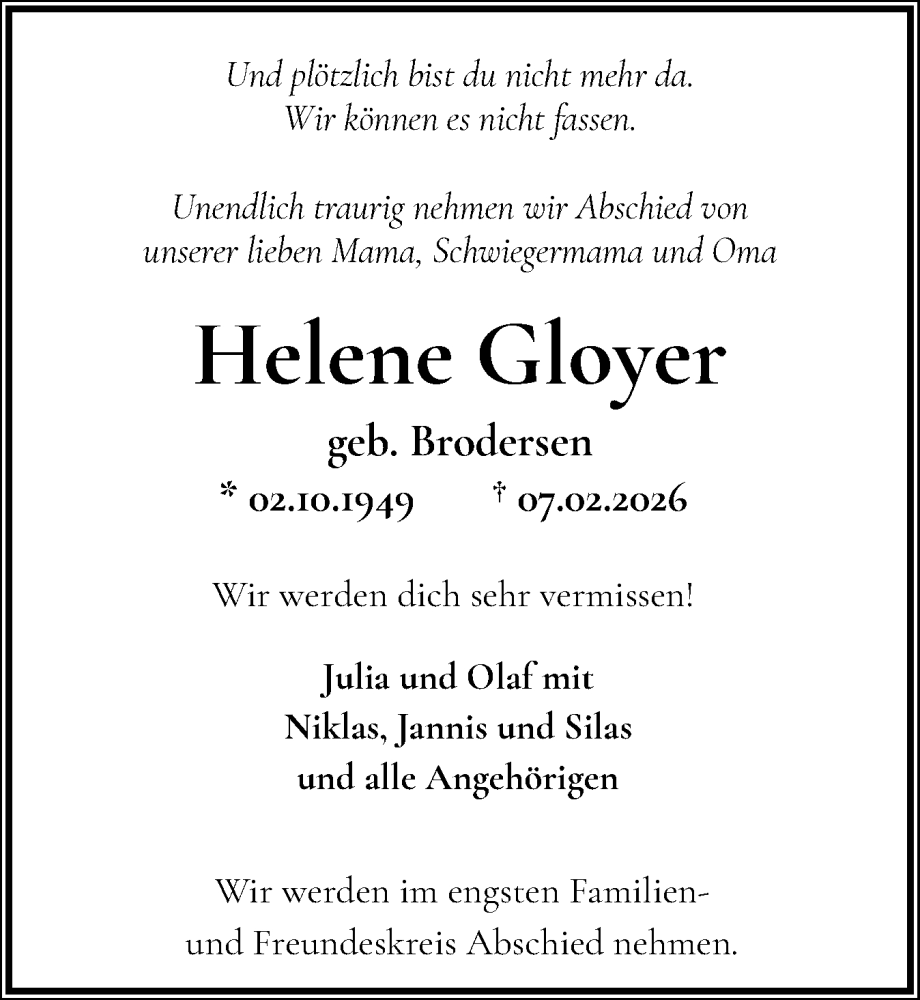 Und plötzlich bist du nicht mehr da.
Wir können es nicht fassen.

Unendlich traurig nehmen wir Abschied von unserer lieben Mama, Schwiegermama und Oma

Helene Gloyer

geb. Brodersen

* 02.10.1949 † 07.02.2026

Wir werden dich sehr vermissen!

Julia und Olaf mit
Niklas, Jannis und Silas
und alle Angehörigen

Wir werden im engsten Familien- und Freundeskreis Abschied nehmen.